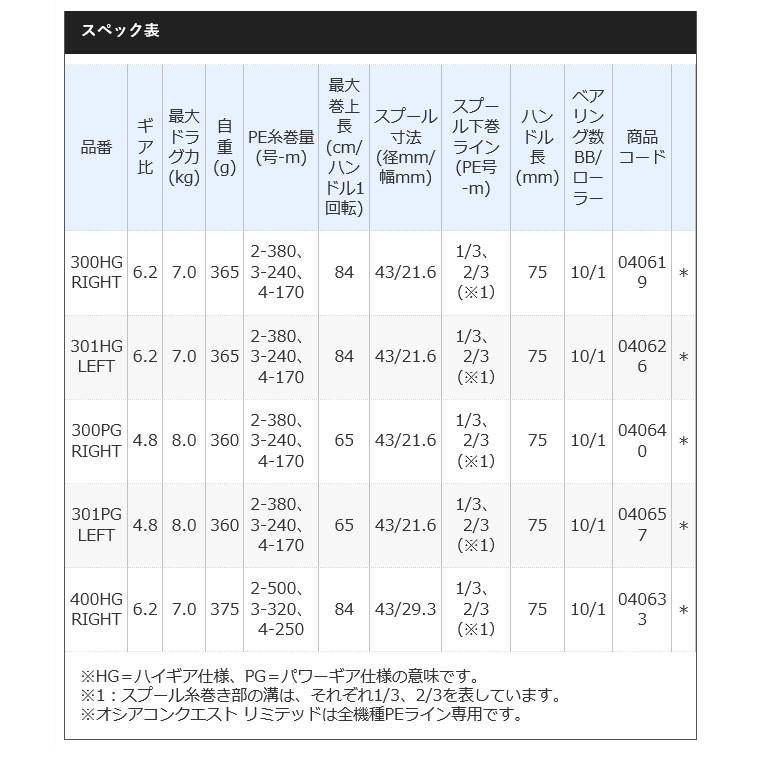 スペック表

| 品番 | ギア比 | 最大ドラグ力(kg) | 自重(g) | PE糸巻量(号-m) | 最大巻上長(cm/ハンドル1回転) | スプール寸法(径mm/幅mm) | スプール下巻ライン(PE号-m) | ハンドル長(mm) | ベアリング数BB/ローラー | 商品コード | |
|---|---|---|---|---|---|---|---|---|---|---|---|
| 300HG RIGHT | 6.2 | 7.0 | 365 | 2-380、3-240、4-170 | 84 | 43/21.6 | 1/3、2/3（※1） | 75 | 10/1 | 040619 | ＊ |
| 301HG LEFT | 6.2 | 7.0 | 365 | 2-380、3-240、4-170 | 84 | 43/21.6 | 1/3、2/3（※1） | 75 | 10/1 | 040626 | ＊ |
| 300PG RIGHT | 4.8 | 8.0 | 360 | 2-380、3-240、4-170 | 65 | 43/21.6 | 1/3、2/3（※1） | 75 | 10/1 | 040640 | ＊ |
| 301PG LEFT | 4.8 | 8.0 | 360 | 2-380、3-240、4-170 | 65 | 43/21.6 | 1/3、2/3（※1） | 75 | 10/1 | 040657 | ＊ |
| 400HG RIGHT | 6.2 | 7.0 | 375 | 2-500、3-320、4-250 | 84 | 43/29.3 | 1/3、2/3（※1） | 75 | 10/1 | 040633 | ＊ |

※HG＝ハイギア仕様、PG＝パワーギア仕様の意味です。
※1：スプール糸巻き部の溝は、それぞれ1/3、2/3を表しています。
※オシアコンクエスト リミテッドは全機種PEライン専用です。